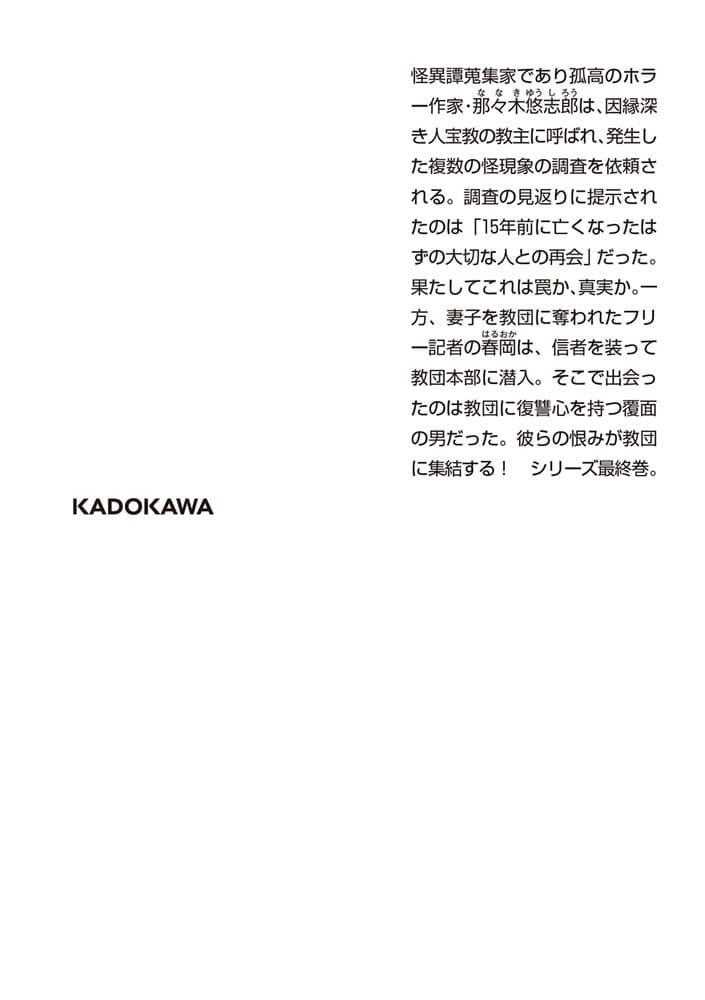 怪異譚蒐集家であり孤高のホラー作家・那々木悠志郎（ななきゆうしろう）は、因縁深き人宝教の教主に呼ばれ、発生した複数の怪現象の調査を依頼される。調査の見返りに提示されたのは「15年前に亡くなったはずの大切な人との再会」だった。果たしてこれは罠か、真実か。一方、妻子を教団に奪われたフリー記者の春岡（はるおか）は、信者を装って教団本部に潜入。そこで出会ったのは教団に復讐心を持つ覆面の男だった。彼らの恨みが教団に集結する！　シリーズ最終巻。

KADOKAWA